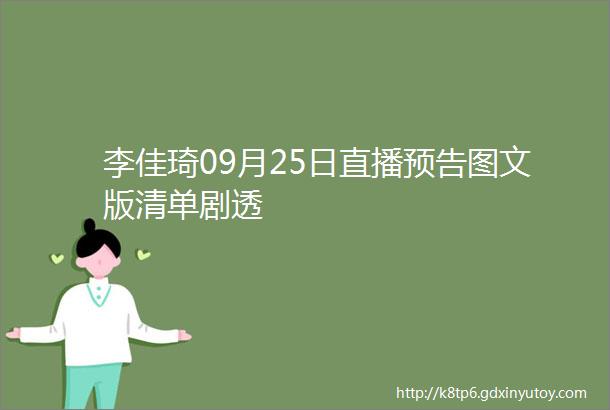 李佳琦09月25日直播预告图文版清单剧透

http://k8tp6.gdxinyutoy.com